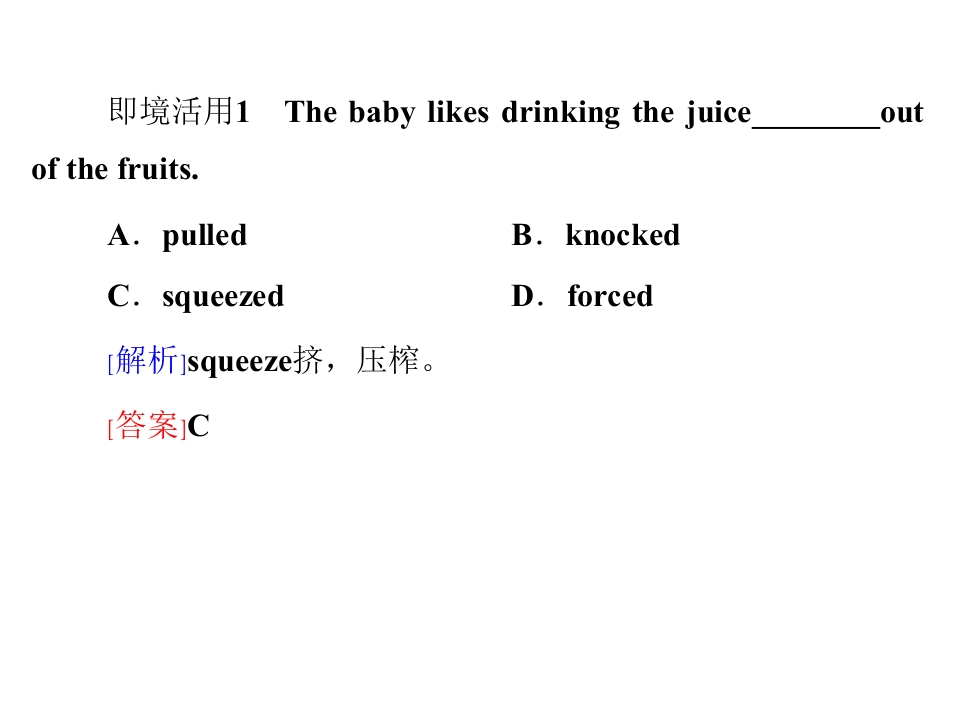 即境活用1 The baby likes drinking the juice____out of the fruits.

A．pulled B．knocked

C．squeezed D．forced

[解析]squeeze挤，压榨。

[答案]C